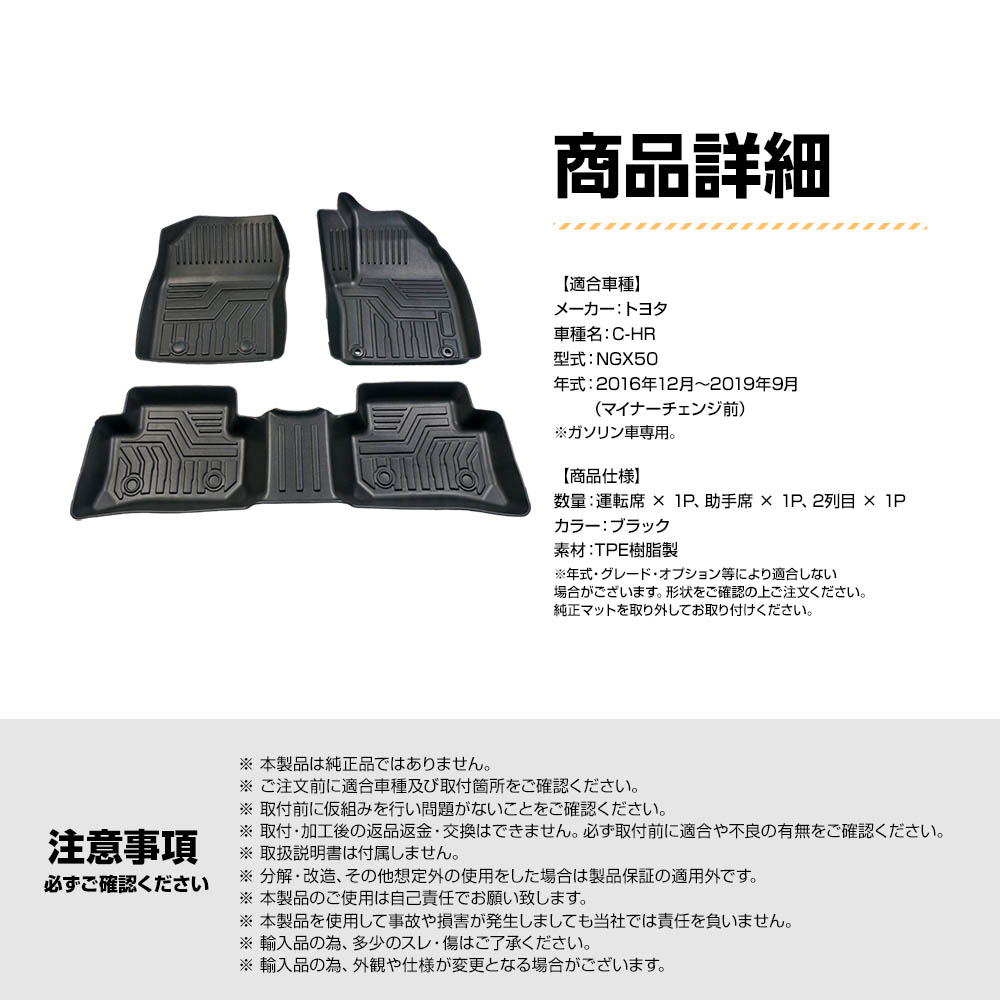 商品詳細

【適合車種】
メーカー:トヨタ
車種名:C-HR
型式:NGX50
年式:2016年12月~2019年9月
(マイナーチェンジ前)
※ガソリン車専用。

【商品仕様】
数量:運転席 × 1P、助手席 × 1P、2列目 × 1P
カラー:ブラック
素材:TPE樹脂製
※年式・グレード・オプション等により適合しない場合がございます。形状をご確認の上ご注文ください。純正マットを取り外してお取り付けください。

注意事項
必ずご確認ください

※ 本製品は純正品ではありません。
※ ご注文前に適合車種及び取付箇所をご確認ください。
※ 取付前に仮組みを行い問題がないことをご確認ください。
※ 取付・加工後の返品返金・交換はできません。必ず取付前に適合や不良の有無をご確認ください。
※ 取扱説明書は付属しません。
※ 分解・改造、その他想定外の使用をした場合は製品保証の適用外です。
※ 本製品のご使用は自己責任でお願い致します。
※ 本製品を使用して事故や損害が発生しましても当社では責任を負いません。
※ 輸入品の為、多少のスレ・傷はご了承ください。
※ 輸入品の為、外観や仕様が変更となる場合がございます。